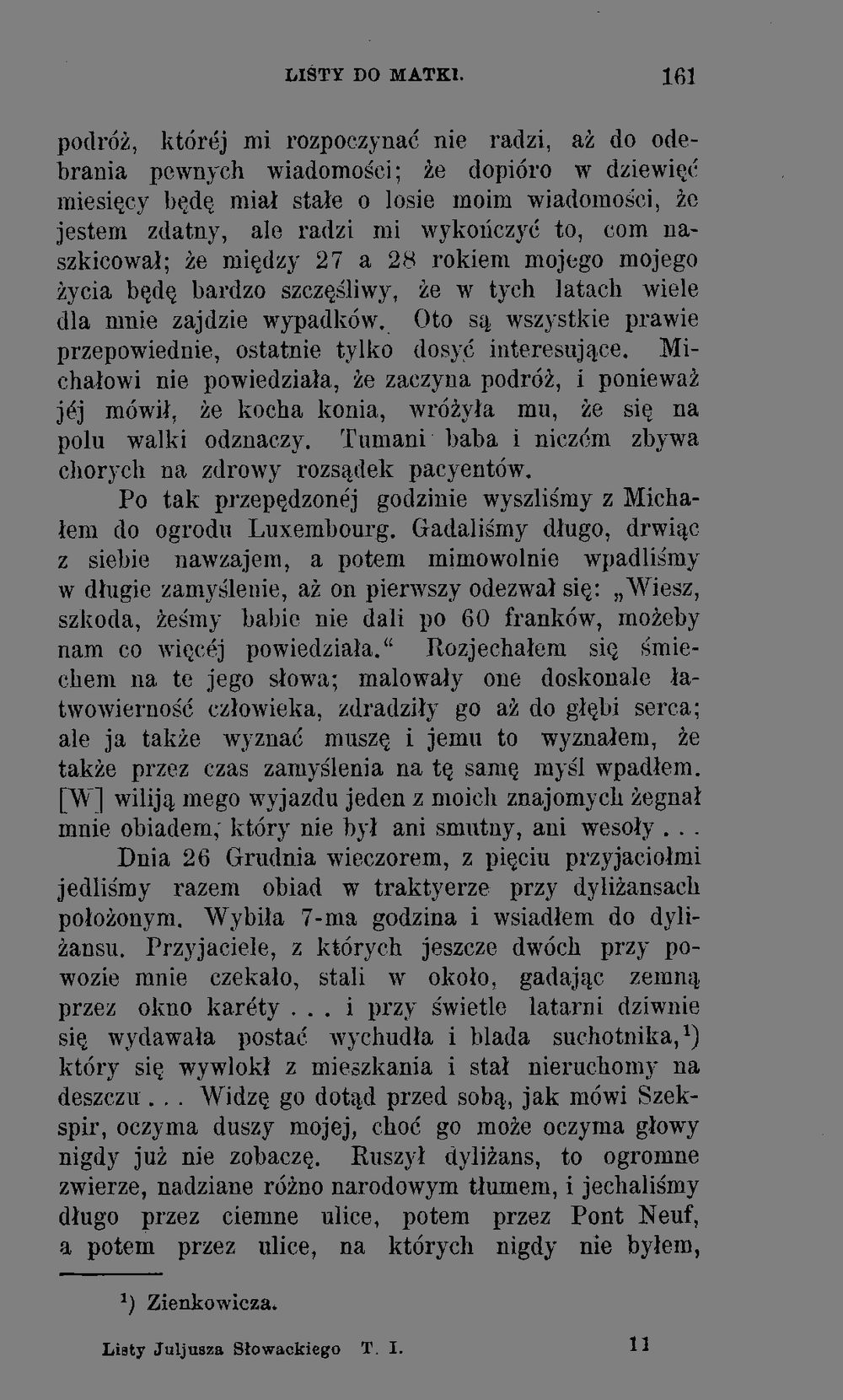 LISTY DO MATKI. 161

podróż, któréj mi rozpoczynać nie radzi, aż do odebrania pewnych wiadomości; że dopióro w dziewięć miesięcy będę miał stałe o losie moim wiadomości, że jestem zdatny, ale radzi mi wykończyć to, com naszkicował; że między 27 a 28 rokiem mojego mojego życia będę bardzo szczęśliwy, że w tych latach wiele dla mnie zajdzie wypadków. Oto są wszystkie prawie przepowiednie, ostatnie tylko dosyć interesujące. Michałowi nie powiedziała, że zaczyna podróż, i ponieważ jéj mówił, że kocha konia, wróżyła mu, że się na polu walki odznaczy. Tumani baba i niczém zbywa chorych na zdrowy rozsądek pacyentów.

Po tak przepędzonéj godzinie wyszliśmy z Michałem do ogrodu Luxembourg. Gadaliśmy długo, drwiąc z siebie nawzajem, a potem mimowolnie wpadliśmy w długie zamyślenie, aż on pierwszy odezwał się: „Wiesz, szkoda, żeśmy babie nie dali po 60 franków, możeby nam co więcéj powiedziała.“ Rozjechałem się śmiechem na te jego słowa; malowały one doskonale łatwowierność człowieka, zdradziły go aż do głębi serca; ale ja także wyznać muszę i jemu to wyznałem, że także przez czas zamyślenia na tę samę myśl wpadłem. [W] wiliją mego wyjazdu jeden z moich znajomych żegnał mnie obiadem, który nie był ani smutny, ani wesoły . . .

Dnia 26 Grudnia wieczorem, z pięciu przyjaciołmi jedliśmy razem obiad w traktyerze przy dyliżansach położonym. Wybiła 7-ma godzina i wsiadłem do dyliżansu. Przyjaciele, z których jeszcze dwóch przy powozie mnie czekało, stali w około, gadając zemną przez okno karéty . . . i przy świetle latarni dziwnie się wydawała postać wychudła i blada suchotnika,$^{1}$) który się wywlokł z mieszkania i stał nieruchomy na deszczu . . . Widzę go dotąd przed sobą, jak mówi Szekspir, oczyma duszy mojej, choć go może oczyma głowy nigdy już nie zobaczę. Ruszył dyliżans, to ogromne zwierze, nadziane różno narodowym tłumem, i jechaliśmy długo przez ciemne ulice, potem przez Pont Neuf, a potem przez ulice, na których nigdy nie byłem,

$^{1}$) Zienkowicza.

Listy Juljusza Słowackiego T. I. 11